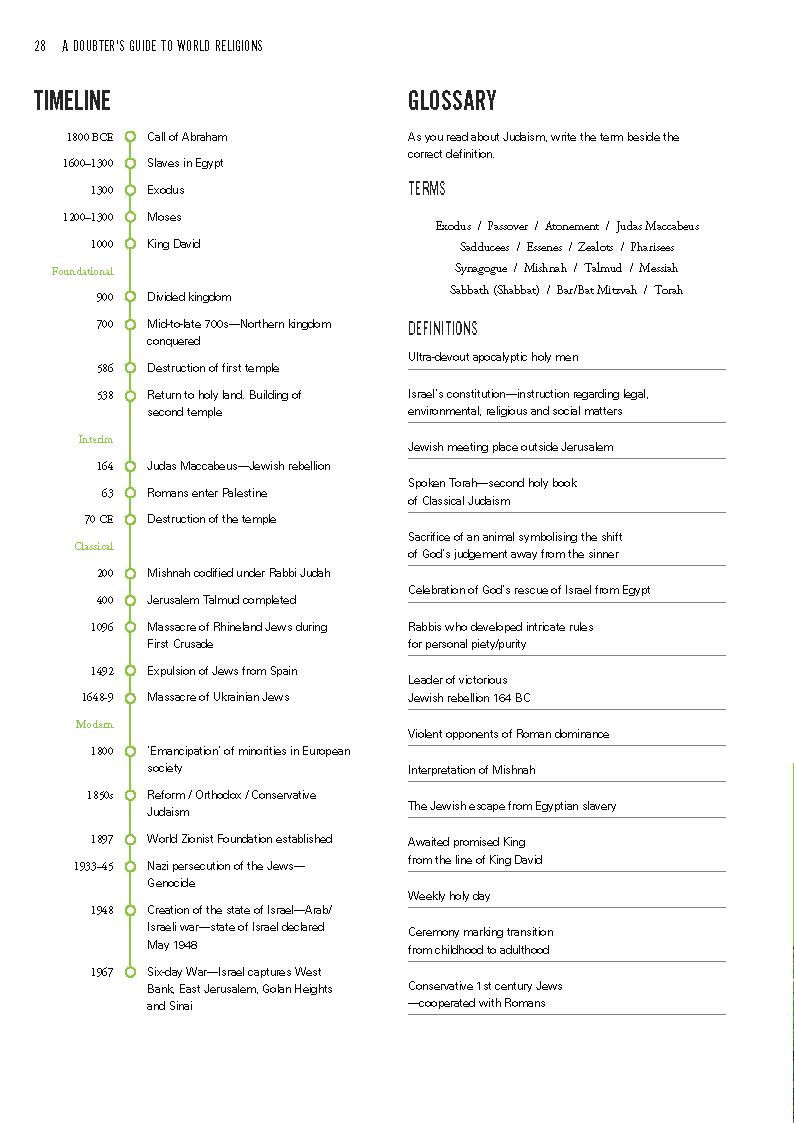 28 A DOUBTER'S GUIDE TO WORLD RELIGIONS

TIMELINE

1800 BCE Call of Abraham

1600–1300 Slaves in Egypt

1300 Exodus

1200–1300 Moses

1000 King David

Foundational

900 Divided kingdom

700 Mid-to-late 700s—Northern kingdom conquered

586 Destruction of first temple

538 Return to holy land. Building of second temple

Interim

164 Judas Maccabeus—Jewish rebellion

63 Romans enter Palestine

70 CE Destruction of the temple

Classical

200 Mishnah codified under Rabbi Judah

400 Jerusalem Talmud completed

1096 Massacre of Rhineland Jews during First Crusade

1492 Expulsion of Jews from Spain

1648-9 Massacre of Ukrainian Jews

Modern

1800 'Emancipation' of minorities in European society

1850s Reform / Orthodox / Conservative Judaism

1897 World Zionist Foundation established

1933–45 Nazi persecution of the Jews—Genocide

1948 Creation of the state of Israel—Arab/Israeli war—state of Israel declared May 1948

1967 Six-day War—Israel captures West Bank, East Jerusalem, Golan Heights and Sinai

GLOSSARY

As you read about Judaism, write the term beside the correct definition.

TERMS

Exodus / Passover / Atonement / Judas Maccabeus
Sadducees / Essenes / Zealots / Pharisees
Synagogue / Mishnah / Talmud / Messiah
Sabbath (Shabbat) / Bar/Bat Mitzvah / Torah

DEFINITIONS

Ultra-devout apocalyptic holy men

Israel's constitution—instruction regarding legal, environmental, religious and social matters

Jewish meeting place outside Jerusalem

Spoken Torah—second holy book of Classical Judaism

Sacrifice of an animal symbolising the shift of God's judgement away from the sinner

Celebration of God's rescue of Israel from Egypt

Rabbis who developed intricate rules for personal piety/purity

Leader of victorious Jewish rebellion 164 BC

Violent opponents of Roman dominance

Interpretation of Mishnah

The Jewish escape from Egyptian slavery

Awaited promised King from the line of King David

Weekly holy day

Ceremony marking transition from childhood to adulthood

Conservative 1st century Jews —cooperated with Romans